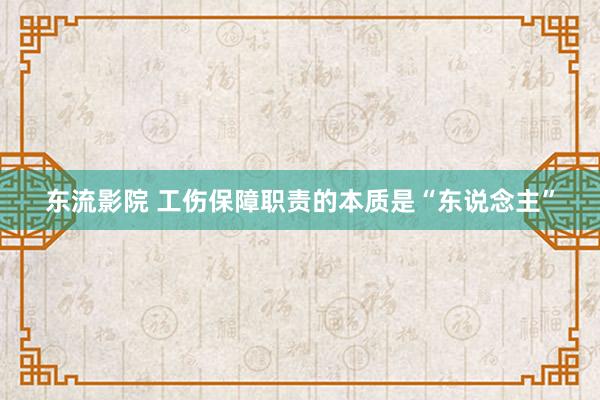 东流影院 工伤保障职责的本质是“东说念主”